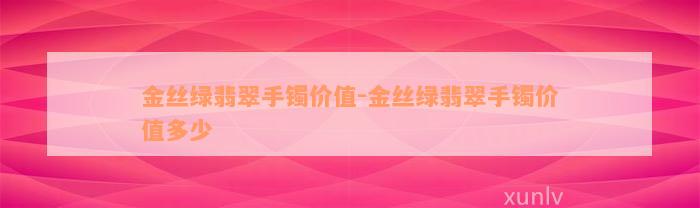 金丝绿翡翠手镯价值-金丝绿翡翠手镯价值多少

xunlv